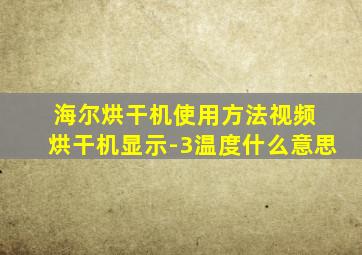 海尔烘干机使用方法视频
烘干机显示-3温度什么意思